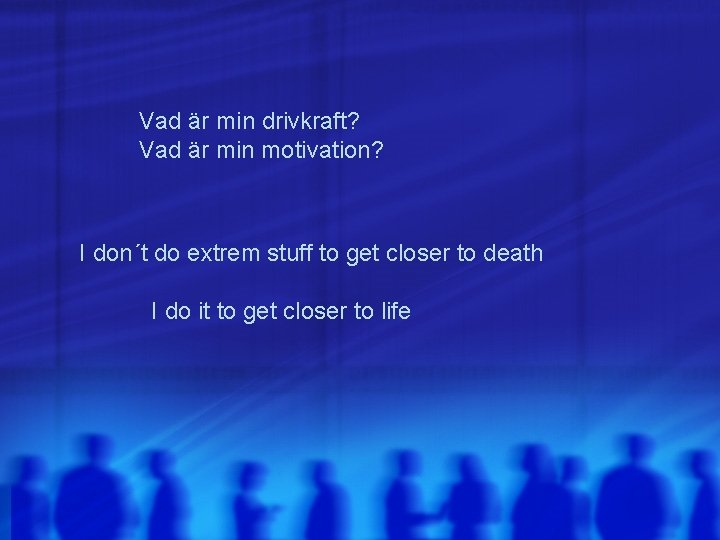 Vad är min drivkraft?
Vad är min motivation?

I don´t do extrem stuff to get closer to death

I do it to get closer to life